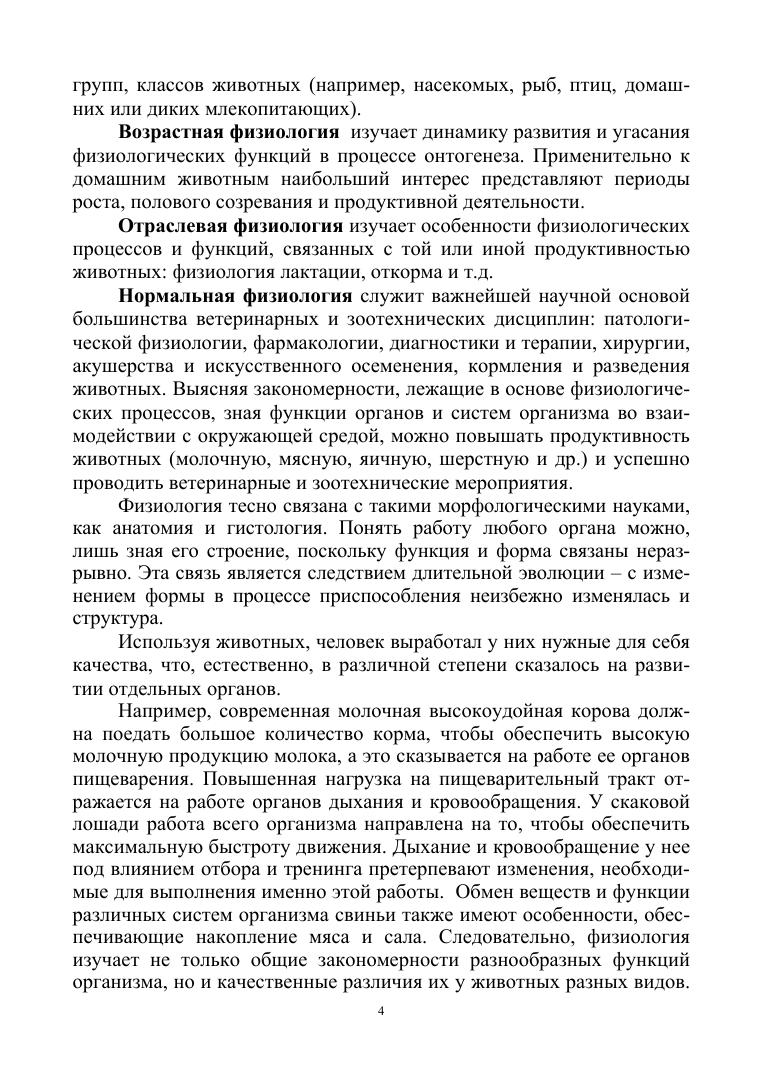 групп, классов животных (например, насекомых, рыб, птиц, домашних или диких млекопитающих).

Возрастная физиология изучает динамику развития и угасания физиологических функций в процессе онтогенеза. Применительно к домашним животным наибольший интерес представляют периоды роста, полового созревания и продуктивной деятельности.

Отраслевая физиология изучает особенности физиологических процессов и функций, связанных с той или иной продуктивностью животных: физиология лактации, откорма и т.д.

Нормальная физиология служит важнейшей научной основой большинства ветеринарных и зоотехнических дисциплин: патологической физиологии, фармакологии, диагностики и терапии, хирургии, акушерства и искусственного осеменения, кормления и разведения животных. Выясняя закономерности, лежащие в основе физиологических процессов, зная функции органов и систем организма во взаимодействии с окружающей средой, можно повышать продуктивность животных (молочную, мясную, яичную, шерстную и др.) и успешно проводить ветеринарные и зоотехнические мероприятия.

Физиология тесно связана с такими морфологическими науками, как анатомия и гистология. Понять работу любого органа можно, лишь зная его строение, поскольку функция и форма связаны неразрывно. Эта связь является следствием длительной эволюции – с изменением формы в процессе приспособления неизбежно изменялась и структура.

Используя животных, человек выработал у них нужные для себя качества, что, естественно, в различной степени сказалось на развитии отдельных органов.

Например, современная молочная высокоудойная корова должна поедать большое количество корма, чтобы обеспечить высокую молочную продукцию молока, а это сказывается на работе ее органов пищеварения. Повышенная нагрузка на пищеварительный тракт отражается на работе органов дыхания и кровообращения. У скаковой лошади работа всего организма направлена на то, чтобы обеспечить максимальную быстроту движения. Дыхание и кровообращение у нее под влиянием отбора и тренинга претерпевают изменения, необходимые для выполнения именно этой работы. Обмен веществ и функции различных систем организма свиньи также имеют особенности, обеспечивающие накопление мяса и сала. Следовательно, физиология изучает не только общие закономерности разнообразных функций организма, но и качественные различия их у животных разных видов.

4